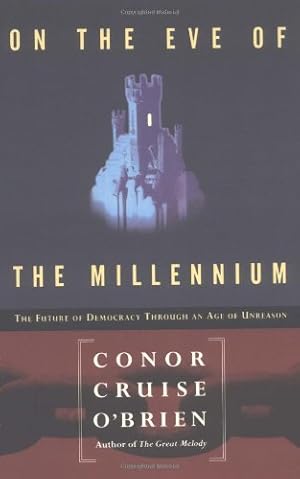 ON THE EVE OF

THE MILLENNIUM

THE FUTURE OF DEMOCRACY THROUGH AN AGE OF UNREASON

CONOR CRUISE O'BRIEN

Author of The Great Melody